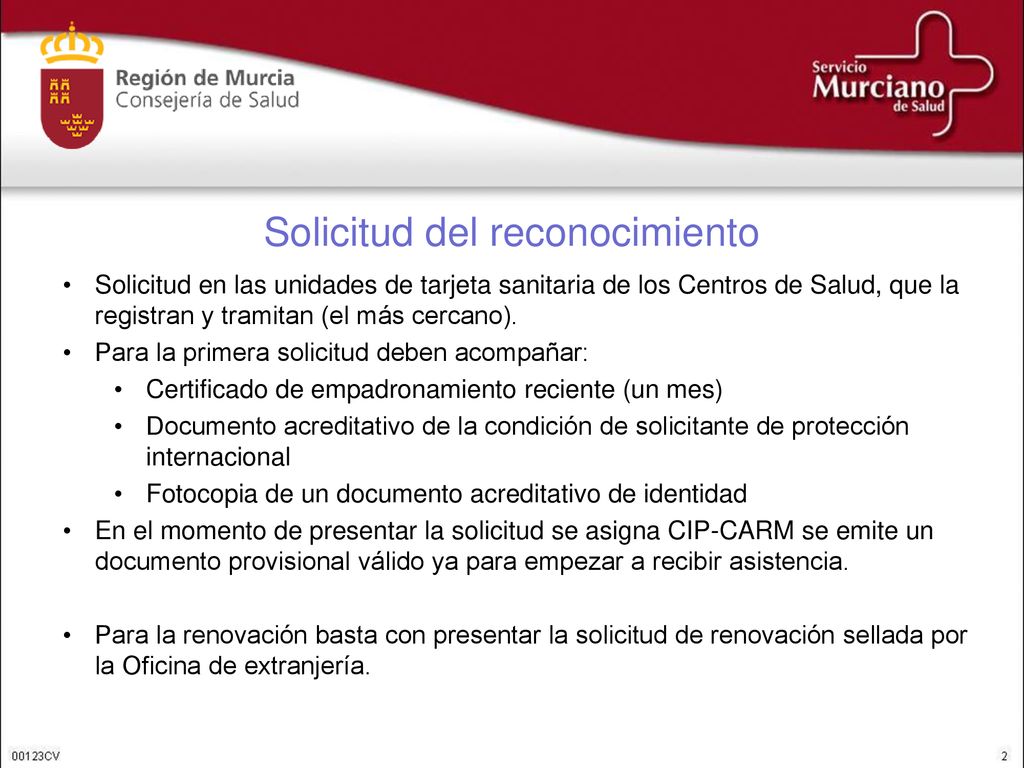 Región de Murcia
Consejería de Salud

Servicio
Murciano
de Salud

Solicitud del reconocimiento

• Solicitud en las unidades de tarjeta sanitaria de los Centros de Salud, que la registran y tramitan (el más cercano).
• Para la primera solicitud deben acompañar:
• Certificado de empadronamiento reciente (un mes)
• Documento acreditativo de la condición de solicitante de protección internacional
• Fotocopia de un documento acreditativo de identidad
• En el momento de presentar la solicitud se asigna CIP-CARM se emite un documento provisional válido ya para empezar a recibir asistencia.

• Para la renovación basta con presentar la solicitud de renovación sellada por la Oficina de extranjería.

00123CV

2